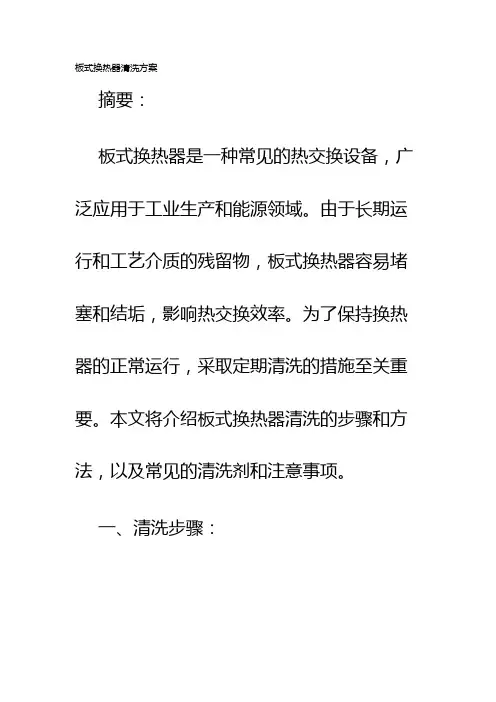 板式换热器清洗方案

摘要：

板式换热器是一种常见的热交换设备，广泛应用于工业生产和能源领域。由于长期运行和工艺介质的残留物，板式换热器容易堵塞和结垢，影响热交换效率。为了保持换热器的正常运行，采取定期清洗的措施至关重要。本文将介绍板式换热器清洗的步骤和方法，以及常见的清洗剂和注意事项。

一、清洗步骤：